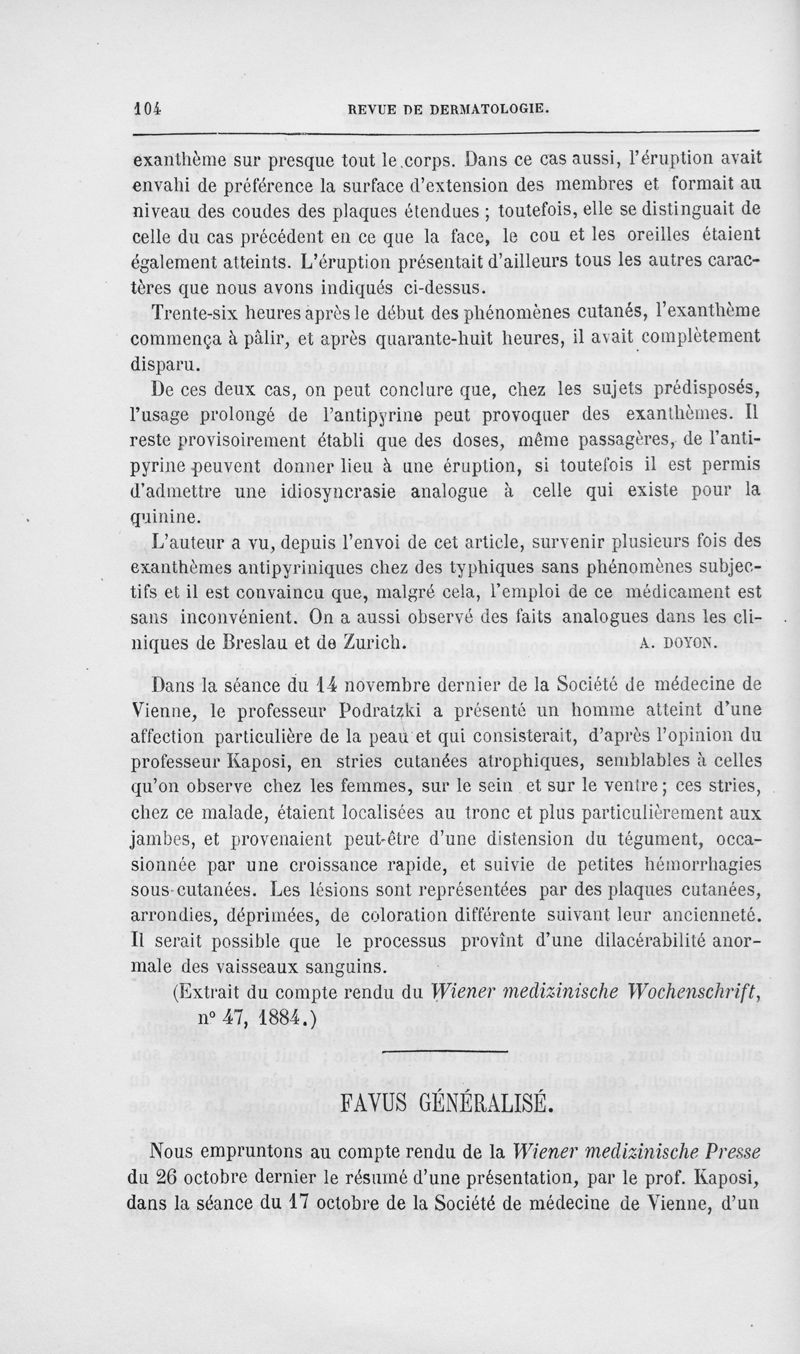 104 REVUE DE DERMATOLOGIE.

exanthème sur presque tout le corps. Dans ce cas aussi, l'éruption avait envahi de préférence la surface d'extension des membres et formait au niveau des coudes des plaques étendues ; toutefois, elle se distinguait de celle du cas précédent en ce que la face, le cou et les oreilles étaient également atteints. L'éruption présentait d'ailleurs tous les autres caractères que nous avons indiqués ci-dessus.

Trente-six heures après le début des phénomènes cutanés, l'exanthème commença à pâlir, et après quarante-huit heures, il avait complètement disparu.

De ces deux cas, on peut conclure que, chez les sujets prédisposés, l'usage prolongé de l'antipyrine peut provoquer des exanthèmes. Il reste provisoirement établi que des doses, même passagères, de l'antipyrine peuvent donner lieu à une éruption, si toutefois il est permis d'admettre une idiosyncrasie analogue à celle qui existe pour la quinine.

L'auteur a vu, depuis l'envoi de cet article, survenir plusieurs fois des exanthèmes antipyriniques chez des typhiques sans phénomènes subjectifs et il est convaincu que, malgré cela, l'emploi de ce médicament est sans inconvénient. On a aussi observé des faits analogues dans les cliniques de Breslau et de Zurich. A. DOYON.

Dans la séance du 14 novembre dernier de la Société de médecine de Vienne, le professeur Podratzki a présenté un homme atteint d'une affection particulière de la peau et qui consisterait, d'après l'opinion du professeur Kaposi, en stries cutanées atrophiques, semblables à celles qu'on observe chez les femmes, sur le sein et sur le ventre ; ces stries, chez ce malade, étaient localisées au tronc et plus particulièrement aux jambes, et provenaient peut-être d'une distension du tégument, occasionnée par une croissance rapide, et suivie de petites hémorrhagies sous-cutanées. Les lésions sont représentées par des plaques cutanées, arrondies, déprimées, de coloration différente suivant leur ancienneté. Il serait possible que le processus provînt d'une dilacérabilité anormale des vaisseaux sanguins.

(Extrait du compte rendu du Wiener medizinische Wochenschrift, n° 47, 1884.)

FAVUS GÉNÉRALISÉ.

Nous empruntons au compte rendu de la Wiener medizinische Presse du 26 octobre dernier le résumé d'une présentation, par le prof. Kaposi, dans la séance du 17 octobre de la Société de médecine de Vienne, d'un